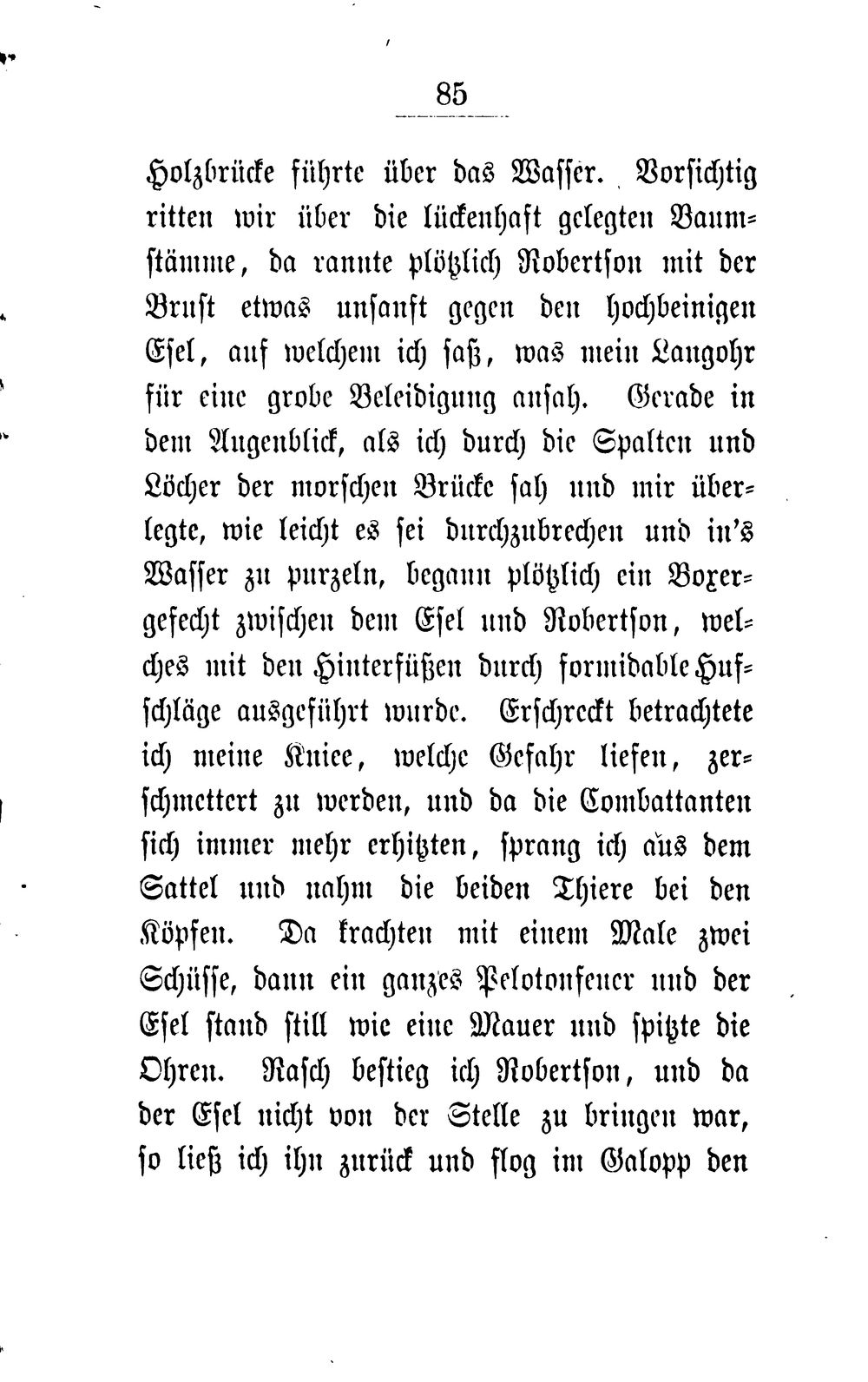 85

Holzbrücke führte über das Wasser. Vorsichtig ritten wir über die lückenhaft gelegten Baumstämme, da rannte plötzlich Robertson mit der Brust etwas unsanft gegen den hochbeinigen Esel, auf welchem ich saß, was mein Langohr für eine grobe Beleidigung ansah. Gerade in dem Augenblick, als ich durch die Spalten und Löcher der morschen Brücke sah und mir überlegte, wie leicht es sei durchzubrechen und in's Wasser zu purzeln, begann plötzlich ein Boxergefecht zwischen dem Esel und Robertson, welches mit den Hinterfüßen durch formidable Hufschläge ausgeführt wurde. Erschreckt betrachtete ich meine Kniee, welche Gefahr liefen, zerschmettert zu werden, und da die Combattanten sich immer mehr erhitzten, sprang ich aus dem Sattel und nahm die beiden Thiere bei den Köpfen. Da krachten mit einem Male zwei Schüsse, dann ein ganzes Pelotonfeuer und der Esel stand still wie eine Mauer und spitzte die Ohren. Rasch bestieg ich Robertson, und da der Esel nicht von der Stelle zu bringen war, so ließ ich ihn zurück und flog im Galopp den